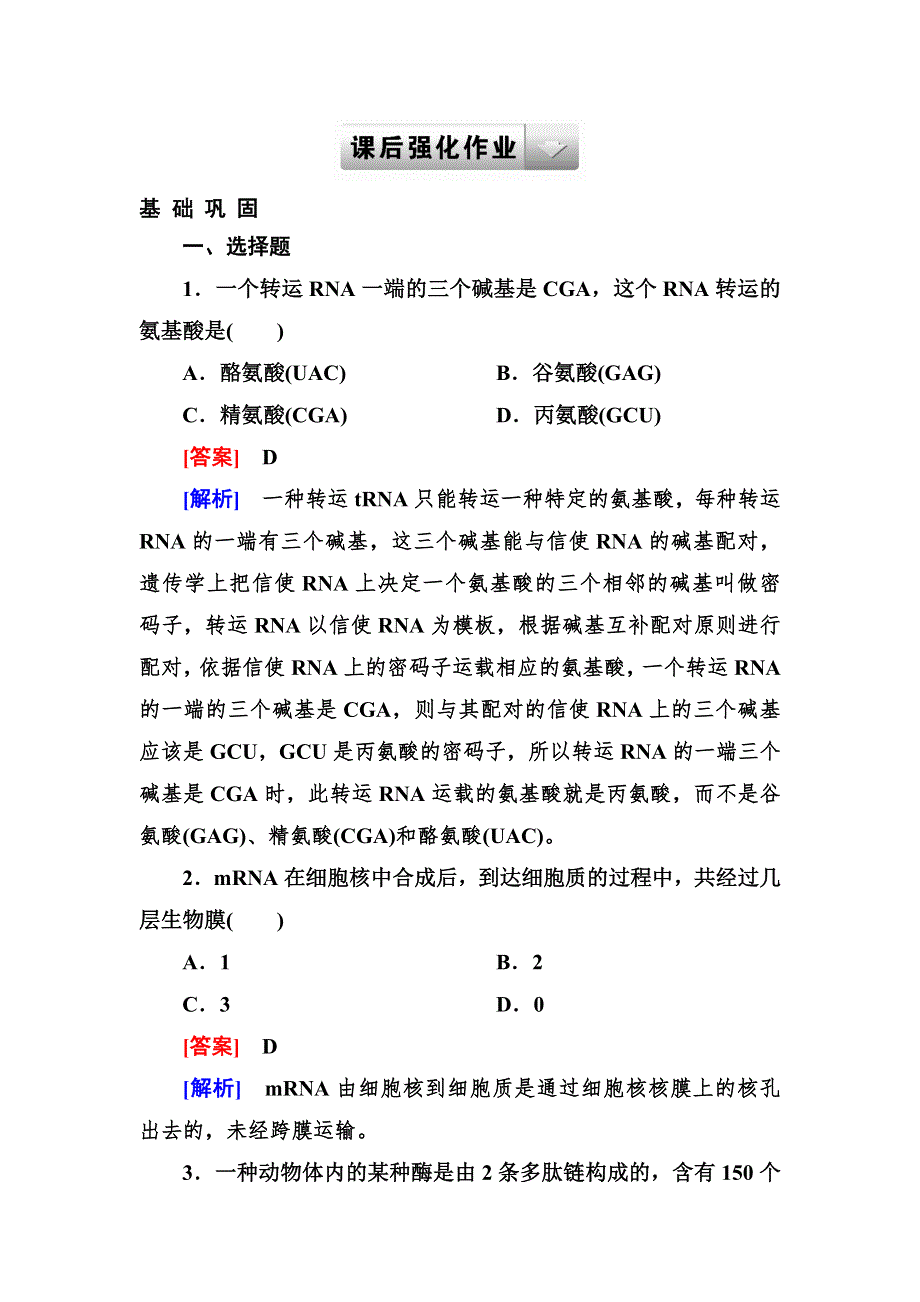 课后强化作业

基 础 巩 固

一、选择题

1．一个转运 RNA 一端的三个碱基是 CGA，这个 RNA 转运的氨基酸是(　　)

A．酪氨酸(UAC)　　B．谷氨酸(GAG)

C．精氨酸(CGA)　　D．丙氨酸(GCU)

[答案]　D

[解析]　一种转运 tRNA 只能转运一种特定的氨基酸，每种转运 RNA 的一端有三个碱基，这三个碱基能与信使 RNA 的碱基配对，遗传学上把信使 RNA 上决定一个氨基酸的三个相邻的碱基叫做密码子，转运 RNA 以信使 RNA 为模板，根据碱基互补配对原则进行配对，依据信使 RNA 上的密码子运载相应的氨基酸，一个转运 RNA 的一端的三个碱基是 CGA，则与其配对的信使 RNA 上的三个碱基应该是 GCU，GCU 是丙氨酸的密码子，所以转运 RNA 的一端三个碱基是 CGA 时，此转运 RNA 运载的氨基酸就是丙氨酸，而不是谷氨酸(GAG)、精氨酸(CGA)和酪氨酸(UAC)。

2．mRNA 在细胞核中合成后，到达细胞质的过程中，共经过几层生物膜(　　)

A．1　　B．2

C．3　　D．0

[答案]　D

[解析]　mRNA 由细胞核到细胞质是通过细胞核核膜上的核孔出去的，未经跨膜运输。

3．一种动物体内的某种酶是由 2 条多肽链构成的，含有 150 个